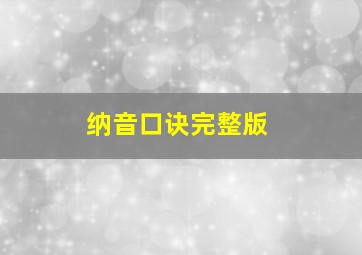 纳音口诀完整版